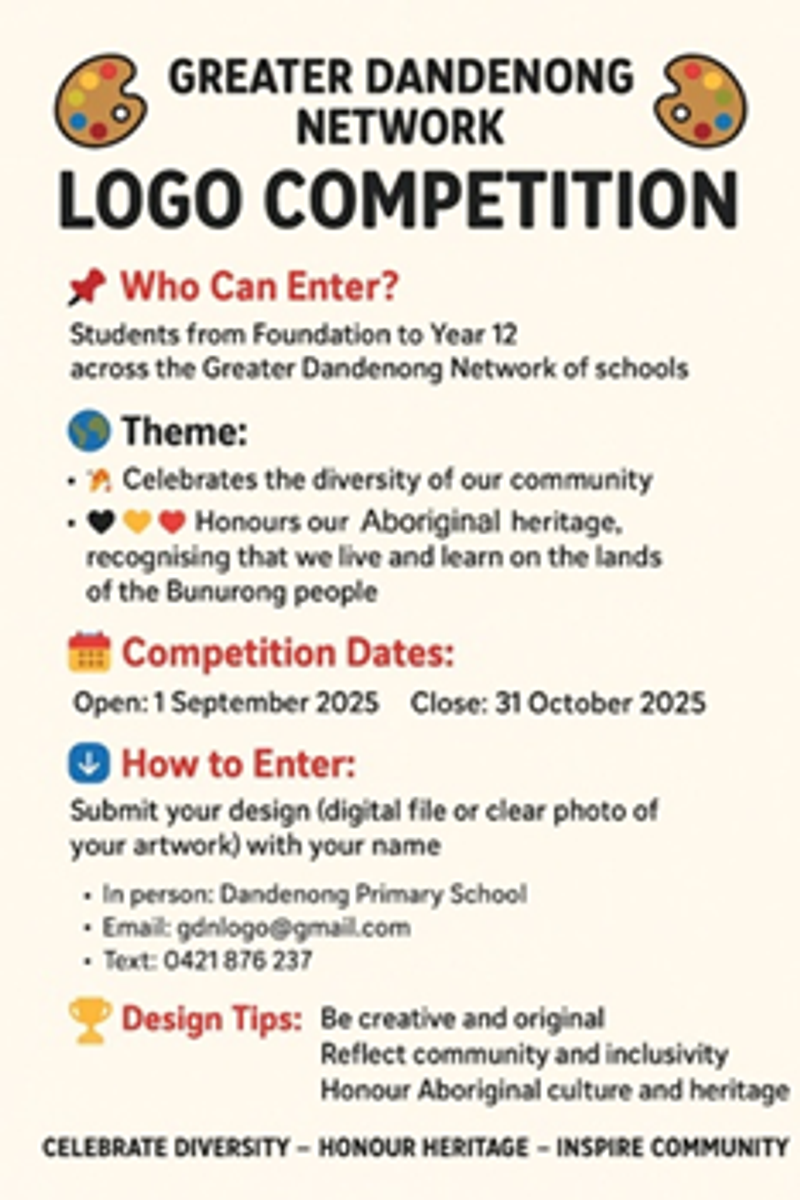 GREATER DANDENONG NETWORK
LOGO COMPETITION

Who Can Enter?
Students from Foundation to Year 12 across the Greater Dandenong Network of schools

Theme:
• Celebrates the diversity of our community
• Honours our Aboriginal heritage, recognising that we live and learn on the lands of the Bunurong people

Competition Dates:
Open: 1 September 2025 Close: 31 October 2025

How to Enter:
Submit your design (digital file or clear photo of your artwork) with your name
• In person: Dandenong Primary School
• Email: gdnlogo@gmail.com
• Text: 0421 876 237

Design Tips: Be creative and original
Reflect community and inclusivity
Honour Aboriginal culture and heritage

CELEBRATE DIVERSITY – HONOUR HERITAGE – INSPIRE COMMUNITY